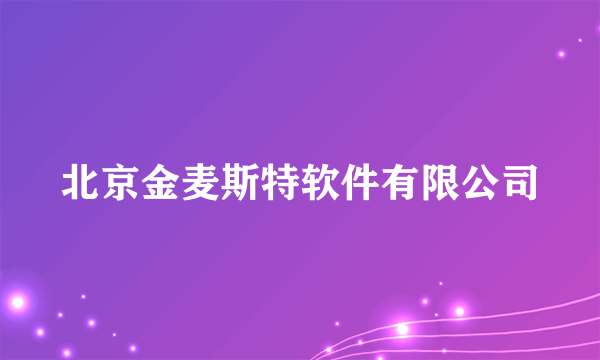 北京金麦斯特软件有限公司